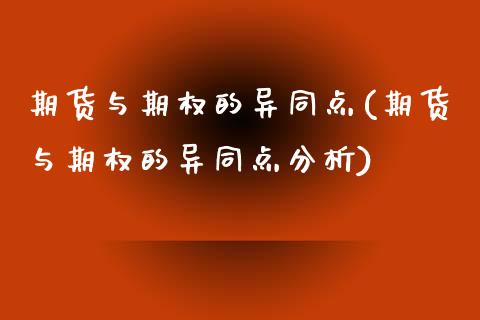 期货与期权的异同点(期货与期权的异同点分析)